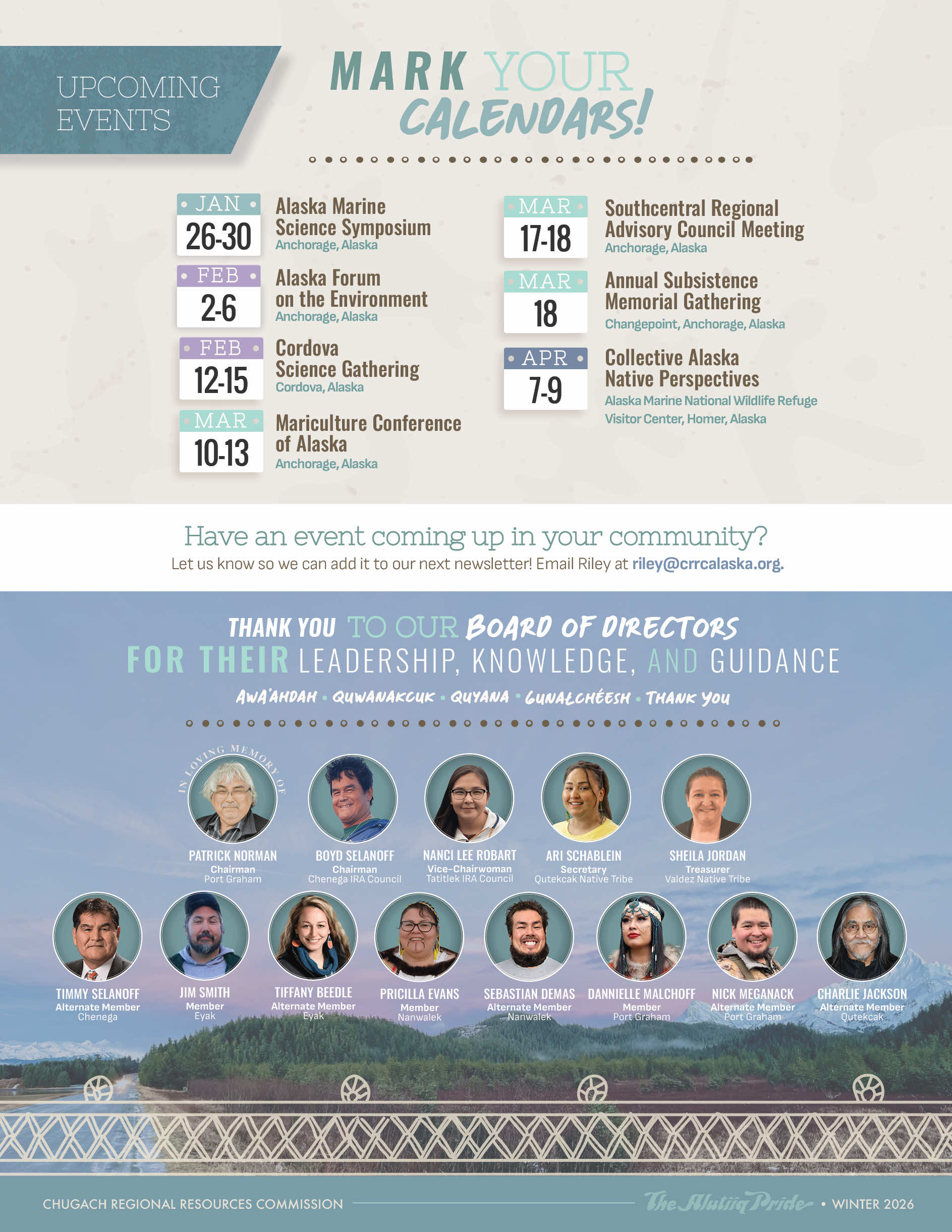 UPCOMING EVENTS

MARK YOUR CALENDARS!

JAN 26-30 Alaska Marine Science Symposium
Anchorage, Alaska

FEB 2-6 Alaska Forum on the Environment
Anchorage, Alaska

FEB 12-15 Cordova Science Gathering
Cordova, Alaska

MAR 10-13 Mariculture Conference of Alaska
Anchorage, Alaska

MAR 17-18 Southcentral Regional Advisory Council Meeting
Anchorage, Alaska

MAR 18 Annual Subsistence Memorial Gathering
Changepoint, Anchorage, Alaska

APR 7-9 Collective Alaska Native Perspectives
Alaska Marine National Wildlife Refuge Visitor Center, Homer, Alaska

Have an event coming up in your community?
Let us know so we can add it to our next newsletter! Email Riley at riley@crrcalaska.org.

THANK YOU TO OUR BOARD OF DIRECTORS FOR THEIR LEADERSHIP, KNOWLEDGE, AND GUIDANCE

AWA'AHDAH • QUWANAKCUK • QUYANA • GUNAŁCHÉESH • THANK YOU

IN LOVING MEMORY OF
PATRICK NORMAN
Chairman
Port Graham

BOYD SELANOFF
Chairman
Chenega IRA Council

NANCI LEE ROBART
Vice-Chairwoman
Tatitlek IRA Council

ARI SCHABLEIN
Secretary
Qutekcak Native Tribe

SHEILA JORDAN
Treasurer
Valdez Native Tribe

TIMMY SELANOFF
Alternate Member
Chenega

JIM SMITH
Member
Eyak

TIFFANY BEEDLE
Alternate Member
Eyak

PRICILLA EVANS
Member
Nanwalek

SEBASTIAN DEMAS
Alternate Member
Nanwalek

DANNIELLE MALCHOFF
Member
Port Graham

NICK MEGANACK
Alternate Member
Port Graham

CHARLIE JACKSON
Alternate Member
Qutekcak

CHUGACH REGIONAL RESOURCES COMMISSION The Alutiiq Pride • WINTER 2026